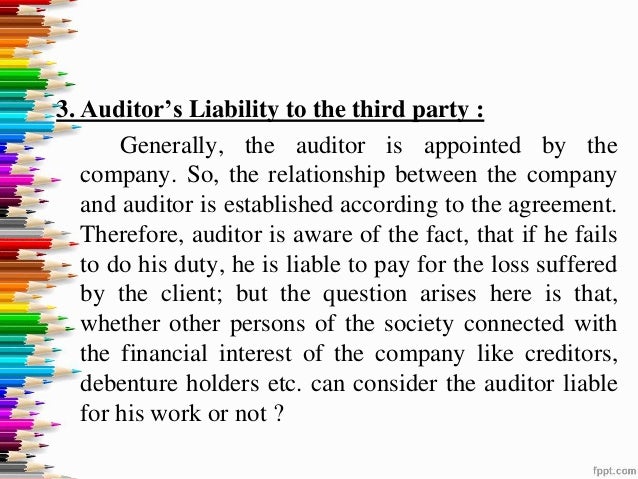 3. Auditor's Liability to the third party :

Generally, the auditor is appointed by the company. So, the relationship between the company and auditor is established according to the agreement. Therefore, auditor is aware of the fact, that if he fails to do his duty, he is liable to pay for the loss suffered by the client; but the question arises here is that, whether other persons of the society connected with the financial interest of the company like creditors, debenture holders etc. can consider the auditor liable for his work or not ?

fppt.com